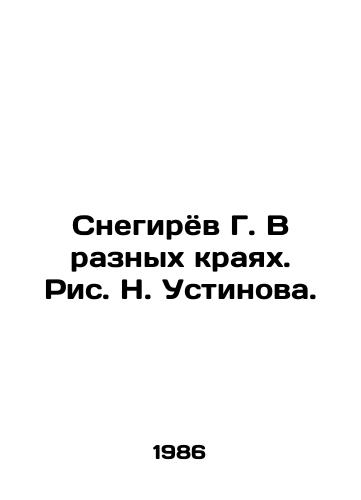 Снегирёв Г. В разных краях. Рис. Н. Устинова.

1986